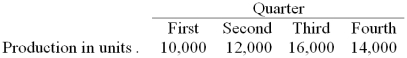 |  | Quarter |  |  |  |
|---|---|---|---|---|
|  | First | Second | Third | Fourth |
| Production in units . | 10,000 | 12,000 | 16,000 | 14,000 |